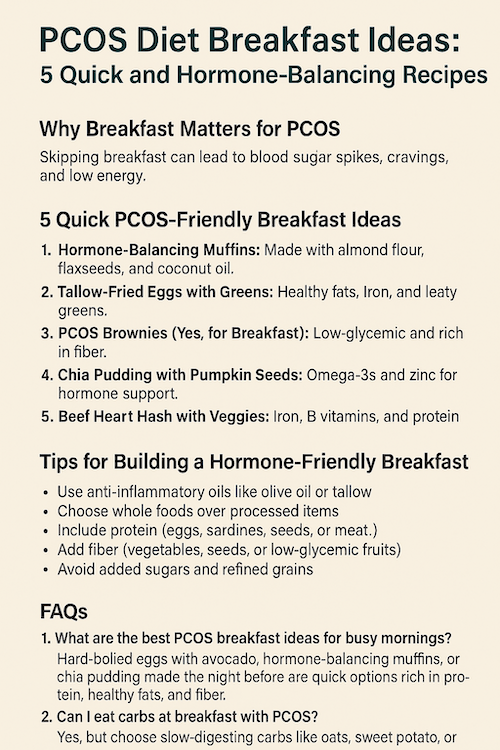 PCOS Diet Breakfast Ideas:
5 Quick and Hormone-Balancing Recipes

Why Breakfast Matters for PCOS

Skipping breakfast can lead to blood sugar spikes, cravings, and low energy.

5 Quick PCOS-Friendly Breakfast Ideas

1. Hormone-Balancing Muffins: Made with almond flour, flaxseeds, and coconut oil.
2. Tallow-Fried Eggs with Greens: Healthy fats, Iron, and leaty greens.
3. PCOS Brownies (Yes, for Breakfast): Low-glycemic and rich in fiber.
4. Chia Pudding with Pumpkin Seeds: Omega-3s and zinc for hormone support.
5. Beef Heart Hash with Veggies: Iron, B vitamins, and protein

Tips for Building a Hormone-Friendly Breakfast

• Use anti-inflammatory oils like olive oil or tallow
• Choose whole foods over processed items
• Include protein (eggs, sardines, seeds, or meat.)
• Add fiber (vegetables, seeds, or low-glycemic fruits)
• Avoid added sugars and refined grains

FAQs

1. What are the best PCOS breakfast ideas for busy mornings?
Hard-bolied eggs with avocado, hormone-balancing muffins, or chia pudding made the night before are quick options rich in protein, healthy fats, and fiber.

2. Can I eat carbs at breakfast with PCOS?
Yes, but choose slow-digesting carbs like oats, sweet potato, or